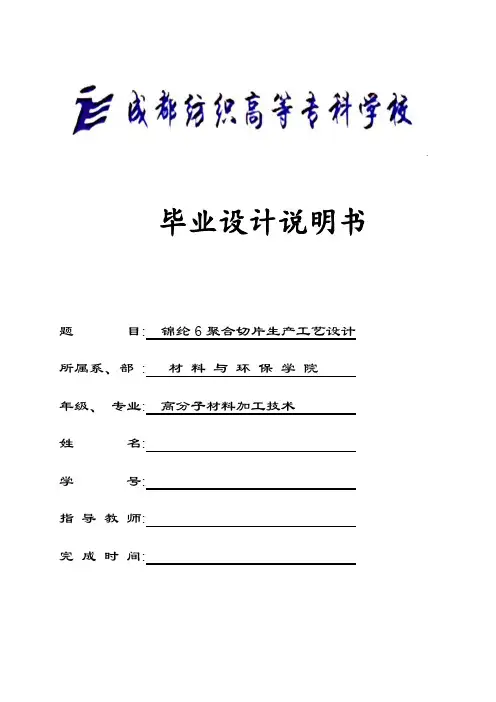 成都纺织高等专科学校

毕业设计说明书

题　　目: 锦纶6聚合切片生产工艺设计

所属系、部: 材料与环保学院

年级、专业: 高分子材料加工技术

姓　　名:

学　　号:

指导教师:

完成时间: